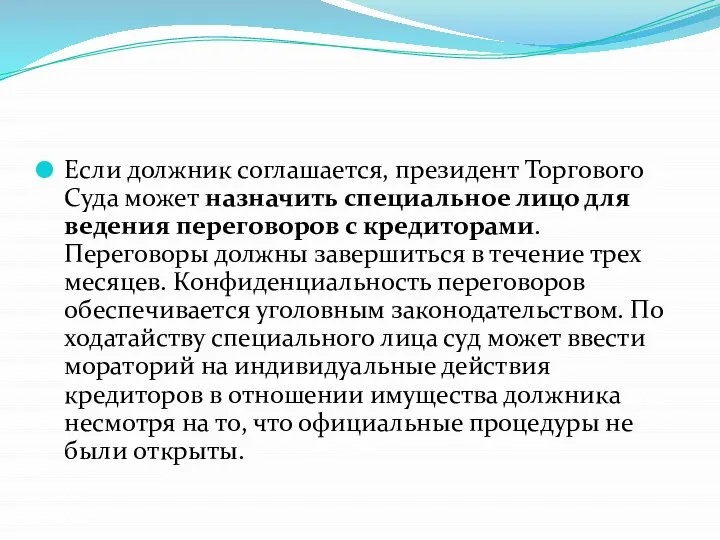 Если должник соглашается, президент Торгового Суда может назначить специальное лицо для ведения переговоров с кредиторами. Переговоры должны завершиться в течение трех месяцев. Конфиденциальность переговоров обеспечивается уголовным законодательством. По ходатайству специального лица суд может ввести мораторий на индивидуальные действия кредиторов в отношении имущества должника несмотря на то, что официальные процедуры не были открыты.